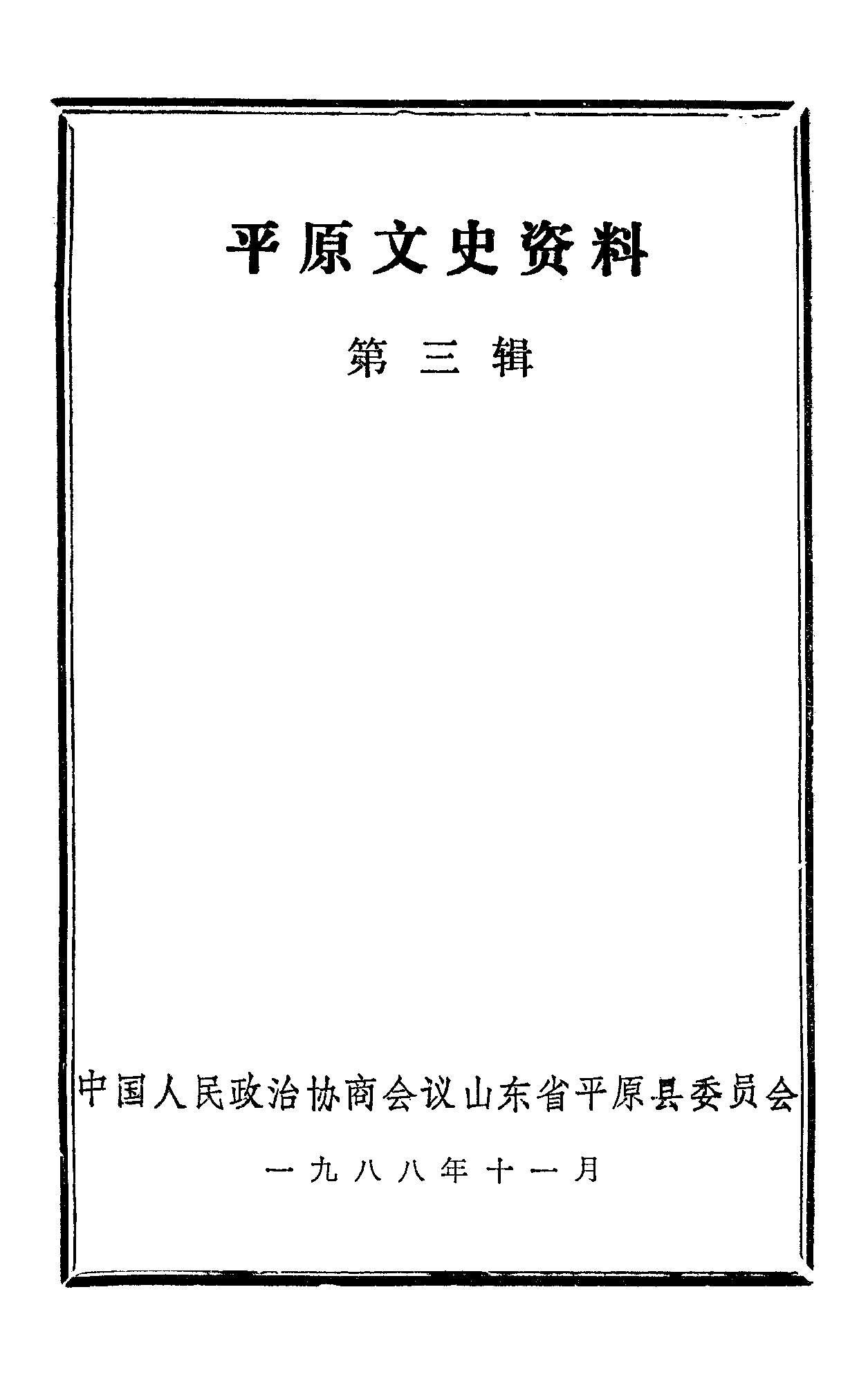 平原文史资料

第三辑

中国人民政治协商会议山东省平原县委员会

一九八八年十一月